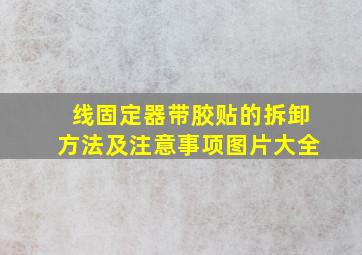 线固定器带胶贴的拆卸方法及注意事项图片大全